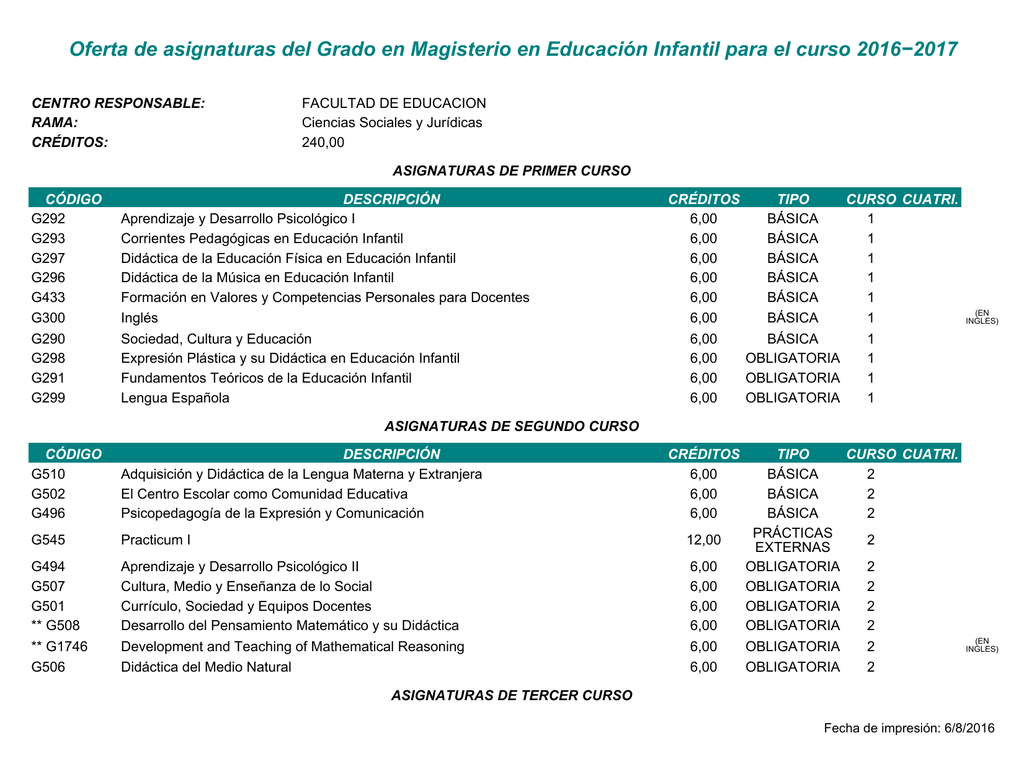 Oferta de asignaturas del Grado en Magisterio en Educación Infantil para el curso 2016−2017

CENTRO RESPONSABLE: FACULTAD DE EDUCACION
RAMA: Ciencias Sociales y Jurídicas
CRÉDITOS: 240,00

ASIGNATURAS DE PRIMER CURSO

| CÓDIGO | DESCRIPCIÓN | CRÉDITOS | TIPO | CURSO | CUATRI. | |
|---|---|---|---|---|---|---|
| G292 | Aprendizaje y Desarrollo Psicológico I | 6,00 | BÁSICA | 1 | | |
| G293 | Corrientes Pedagógicas en Educación Infantil | 6,00 | BÁSICA | 1 | | |
| G297 | Didáctica de la Educación Física en Educación Infantil | 6,00 | BÁSICA | 1 | | |
| G296 | Didáctica de la Música en Educación Infantil | 6,00 | BÁSICA | 1 | | |
| G433 | Formación en Valores y Competencias Personales para Docentes | 6,00 | BÁSICA | 1 | | |
| G300 | Inglés | 6,00 | BÁSICA | 1 | | (EN INGLES) |
| G290 | Sociedad, Cultura y Educación | 6,00 | BÁSICA | 1 | | |
| G298 | Expresión Plástica y su Didáctica en Educación Infantil | 6,00 | OBLIGATORIA | 1 | | |
| G291 | Fundamentos Teóricos de la Educación Infantil | 6,00 | OBLIGATORIA | 1 | | |
| G299 | Lengua Española | 6,00 | OBLIGATORIA | 1 | | |

ASIGNATURAS DE SEGUNDO CURSO

| CÓDIGO | DESCRIPCIÓN | CRÉDITOS | TIPO | CURSO | CUATRI. | |
|---|---|---|---|---|---|---|
| G510 | Adquisición y Didáctica de la Lengua Materna y Extranjera | 6,00 | BÁSICA | 2 | | |
| G502 | El Centro Escolar como Comunidad Educativa | 6,00 | BÁSICA | 2 | | |
| G496 | Psicopedagogía de la Expresión y Comunicación | 6,00 | BÁSICA | 2 | | |
| G545 | Practicum I | 12,00 | PRÁCTICAS EXTERNAS | 2 | | |
| G494 | Aprendizaje y Desarrollo Psicológico II | 6,00 | OBLIGATORIA | 2 | | |
| G507 | Cultura, Medio y Enseñanza de lo Social | 6,00 | OBLIGATORIA | 2 | | |
| G501 | Currículo, Sociedad y Equipos Docentes | 6,00 | OBLIGATORIA | 2 | | |
| ** G508 | Desarrollo del Pensamiento Matemático y su Didáctica | 6,00 | OBLIGATORIA | 2 | | |
| ** G1746 | Development and Teaching of Mathematical Reasoning | 6,00 | OBLIGATORIA | 2 | | (EN INGLES) |
| G506 | Didáctica del Medio Natural | 6,00 | OBLIGATORIA | 2 | | |

ASIGNATURAS DE TERCER CURSO

Fecha de impresión: 6/8/2016